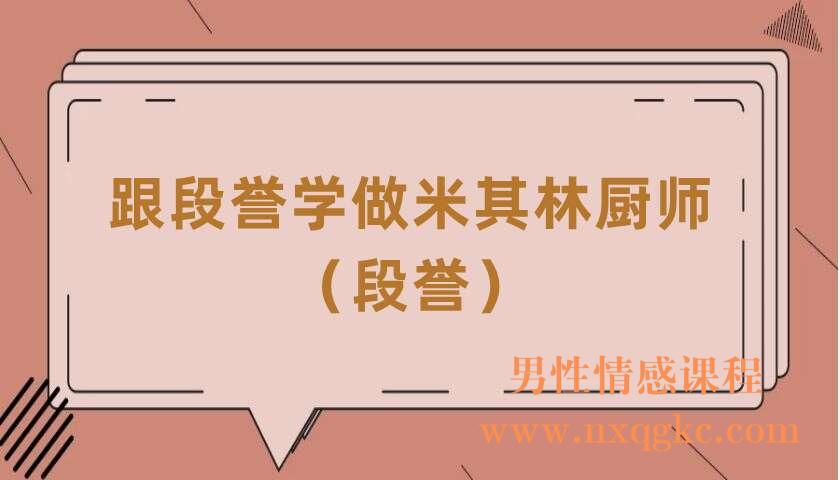 跟段誉学做米其林厨师
（段誉）

男性情感课程
www.nxqgkc.com